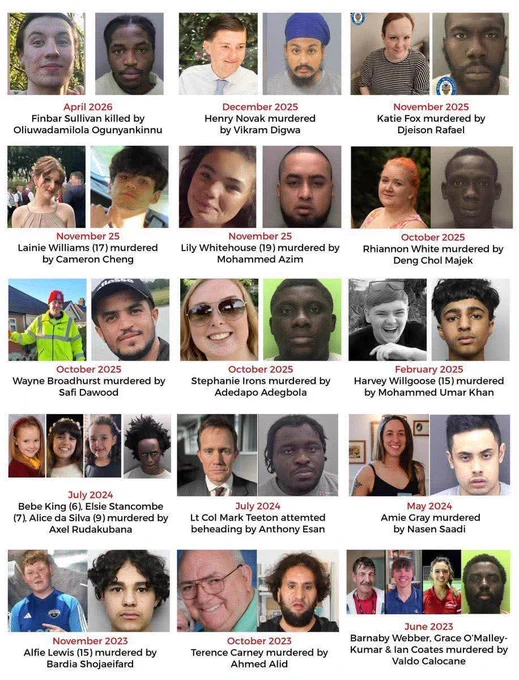 April 2026
Finbar Sullivan killed by Oliuwadamilola Ogunyankinnu

December 2025
Henry Novak murdered by Vikram Digwa

November 2025
Katie Fox murdered by Djeison Rafael

November 25
Lainie Williams (17) murdered by Cameron Cheng

November 25
Lily Whitehouse (19) murdered by Mohammed Azim

October 2025
Rhiannon White murdered by Deng Chol Majek

October 2025
Wayne Broadhurst murdered by Safi Dawood

October 2025
Stephanie Irons murdered by Adedapo Adegbola

February 2025
Harvey Willgoose (15) murdered by Mohammed Umar Khan

July 2024
Bebe King (6), Elsie Stancombe (7), Alice da Silva (9) murdered by Axel Rudakubana

July 2024
Lt Col Mark Teeton attemted beheading by Anthony Esan

May 2024
Amie Gray murdered by Nasen Saadi

November 2023
Alfie Lewis (15) murdered by Bardia Shojaeifard

October 2023
Terence Carney murdered by Ahmed Alid

June 2023
Barnaby Webber, Grace O'Malley-Kumar & Ian Coates murdered by Valdo Calocane